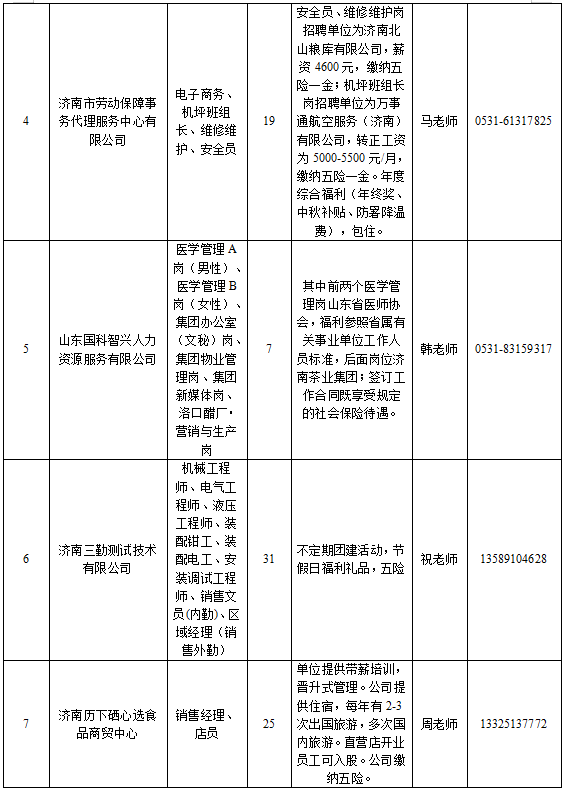 | 4 | 济南市劳动保障事务代理服务中心有限公司 | 电子商务、机坪班组长、维修维护、安全员 | 19 | 安全员、维修维护岗招聘单位为济南北山粮库有限公司，薪资4600元，缴纳五险一金；机坪班组长岗招聘单位为万事通航空服务（济南）有限公司，转正工资为5000-5500元/月，缴纳五险一金。年度综合福利（年终奖、中秋补贴、防暑降温费），包住。 | 马老师 | 0531-61317825 |
|---|---|---|---|---|---|---|
| 5 | 山东国科智兴人力资源服务有限公司 | 医学管理A岗（男性）、医学管理B岗（女性）、集团办公室（文秘）岗、集团物业管理岗、集团新媒体岗、洛口醋厂·营销与生产岗 | 7 | 其中前两个医学管理岗山东省医师协会，福利参照省属有关事业单位工作人员标准，后面岗位济南茶业集团；签订工作合同既享受规定的社会保险待遇。 | 韩老师 | 0531-83159317 |
| 6 | 济南三勤测试技术有限公司 | 机械工程师、电气工程师、液压工程师、装配钳工、装配电工、安装调试工程师、销售文员(内勤)、区域经理（销售外勤） | 31 | 不定期团建活动，节假日福利礼品，五险 | 祝老师 | 13589104628 |
| 7 | 济南历下硒心选食品商贸中心 | 销售经理、店员 | 25 | 单位提供带薪培训，晋升式管理。公司提供住宿，每年有2-3次出国旅游，多次国内旅游。直营店开业员工可入股。公司缴纳五险。 | 周老师 | 13325137772 |